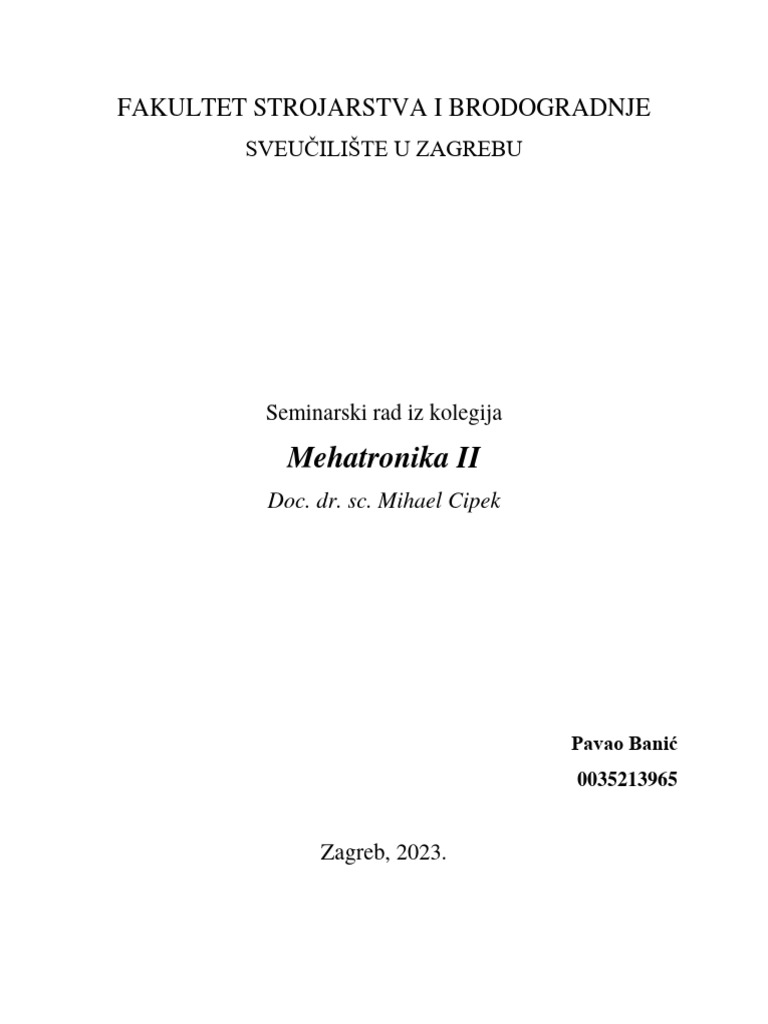 FAKULTET STROJARSTVA I BRODOGRADNJE

SVEUČILIŠTE U ZAGREBU

Seminarski rad iz kolegija

Mehatronika II

Doc. dr. sc. Mihael Cipek

Pavao Banić

0035213965

Zagreb, 2023.